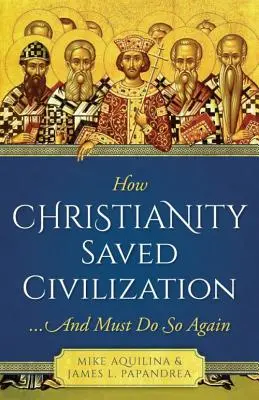 How
CHRISTIANITY
SAVED
CIVILIZATION
...And Must Do So Again

MIKE AQUILINA &
JAMES L. PAPANDREA